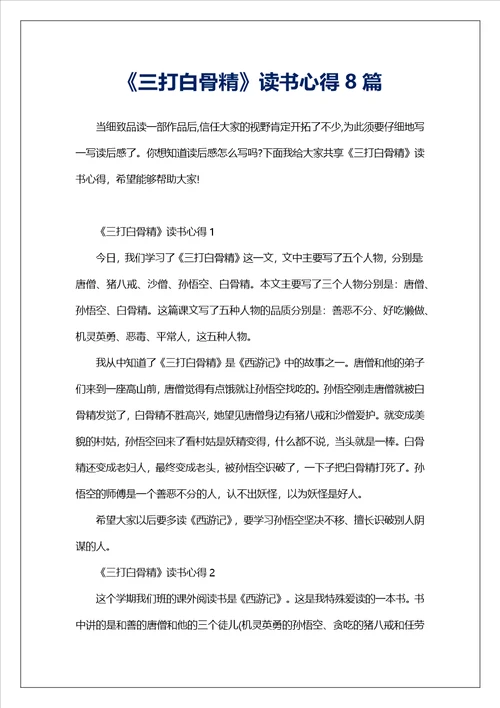 《三打白骨精》读书心得 8 篇

当细致品读一部作品后,信任大家的视野肯定开拓了不少,为此须要仔细地写一写读后感了。你想知道读后感怎么写吗?下面我给大家共享《三打白骨精》读书心得，希望能够帮助大家!

《三打白骨精》读书心得 1

今日，我们学习了《三打白骨精》这一文，文中主要写了五个人物，分别是：唐僧、猪八戒、沙僧、孙悟空、白骨精。本文主要写了三个人物分别是：唐僧、孙悟空、白骨精。这篇课文写了五种人物的品质分别是：善恶不分、好吃懒做、机灵英勇、恶毒、平常人，这五种人物。

我从中知道了《三打白骨精》是《西游记》中的故事之一。唐僧和他的弟子们来到一座高山前，唐僧觉得有点饿就让孙悟空找吃的。孙悟空刚走唐僧就被白骨精发觉了，白骨精不胜高兴，她望见唐僧身边有猪八戒和沙僧爱护。就变成美貌的村姑，孙悟空回来了看村姑是妖精变得，什么都不说，当头就是一棒。白骨精还变成老妇人，最终变成老头，被孙悟空识破了，一下子把白骨精打死了。孙悟空的师傅是一个善恶不分的人，认不出妖怪，以为妖怪是好人。

希望大家以后要多读《西游记》，要学习孙悟空坚决不移、擅长识破别人阴谋的人。

《三打白骨精》读书心得 2

这个学期我们班的课外阅读书是《西游记》。这是我特殊爱读的一本书。书中讲的是和善的唐僧和他的三个徒儿(机灵英勇的孙悟空、贪吃的猪八戒和任劳